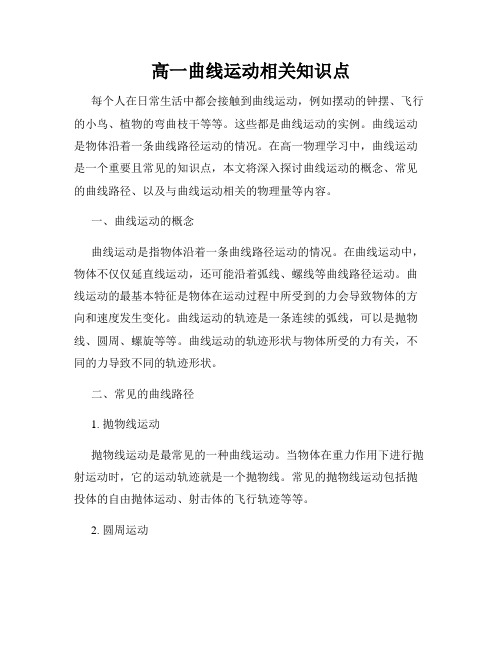 高一曲线运动相关知识点

每个人在日常生活中都会接触到曲线运动，例如摆动的钟摆、飞行的小鸟、植物的弯曲枝干等等。这些都是曲线运动的实例。曲线运动是物体沿着一条曲线路径运动的情况。在高一物理学习中，曲线运动是一个重要且常见的知识点，本文将深入探讨曲线运动的概念、常见的曲线路径、以及与曲线运动相关的物理量等内容。

一、曲线运动的概念

曲线运动是指物体沿着一条曲线路径运动的情况。在曲线运动中，物体不仅仅延直线运动，还可能沿着弧线、螺线等曲线路径运动。曲线运动的最基本特征是物体在运动过程中所受到的力会导致物体的方向和速度发生变化。曲线运动的轨迹是一条连续的弧线，可以是抛物线、圆周、螺旋等等。曲线运动的轨迹形状与物体所受的力有关，不同的力导致不同的轨迹形状。

二、常见的曲线路径

1. 抛物线运动

抛物线运动是最常见的一种曲线运动。当物体在重力作用下进行抛射运动时，它的运动轨迹就是一个抛物线。常见的抛物线运动包括抛投体的自由抛体运动、射击体的飞行轨迹等等。

2. 圆周运动